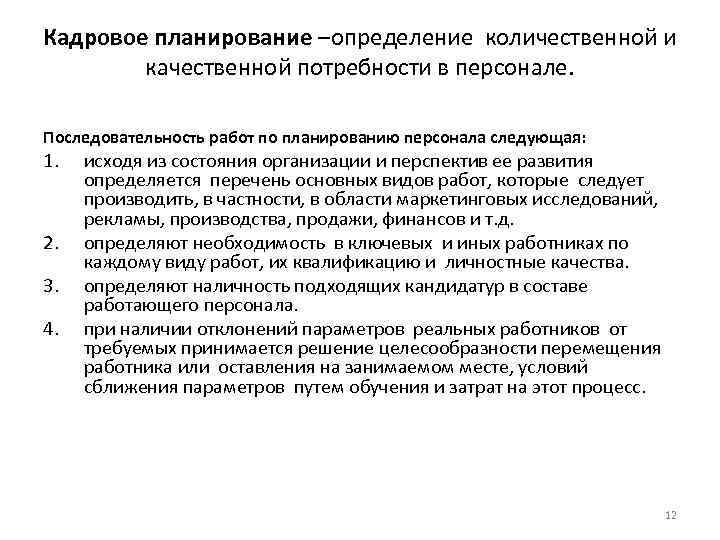 Кадровое планирование –определение количественной и качественной потребности в персонале.

Последовательность работ по планированию персонала следующая:

1. исходя из состояния организации и перспектив ее развития определяется перечень основных видов работ, которые следует производить, в частности, в области маркетинговых исследований, рекламы, производства, продажи, финансов и т.д.
2. определяют необходимость в ключевых и иных работниках по каждому виду работ, их квалификацию и личностные качества.
3. определяют наличность подходящих кандидатур в составе работающего персонала.
4. при наличии отклонений параметров реальных работников от требуемых принимается решение целесообразности перемещения работника или оставления на занимаемом месте, условий сближения параметров путем обучения и затрат на этот процесс.

12